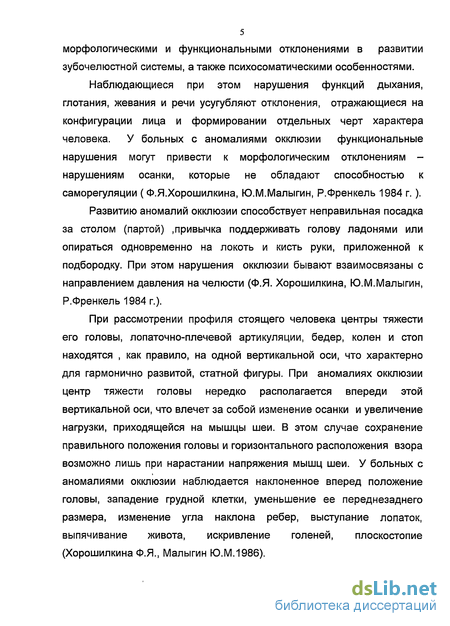 5

морфологическими и функциональными отклонениями в развитии зубочелюстной системы, а также психосоматическими особенностями.

Наблюдающиеся при этом нарушения функций дыхания, глотания, жевания и речи усугубляют отклонения, отражающиеся на конфигурации лица и формировании отдельных черт характера человека. У больных с аномалиями окклюзии функциональные нарушения могут привести к морфологическим отклонениям – нарушениям осанки, которые не обладают способностью к саморегуляции ( Ф.Я.Хорошилкина, Ю.М.Малыгин, Р.Френкель 1984 г. ).

Развитию аномалий окклюзии способствует неправильная посадка за столом (партой) ,привычка поддерживать голову ладонями или опираться одновременно на локоть и кисть руки, приложенной к подбородку. При этом нарушения окклюзии бывают взаимосвязаны с направлением давления на челюсти (Ф.Я. Хорошилкина, Ю.М.Малыгин, Р.Френкель 1984 г.).

При рассмотрении профиля стоящего человека центры тяжести его головы, лопаточно-плечевой артикуляции, бедер, колен и стоп находятся , как правило, на одной вертикальной оси, что характерно для гармонично развитой, статной фигуры. При аномалиях окклюзии центр тяжести головы нередко располагается впереди этой вертикальной оси, что влечет за собой изменение осанки и увеличение нагрузки, приходящейся на мышцы шеи. В этом случае сохранение правильного положения головы и горизонтального расположения взора возможно лишь при нарастании напряжения мышц шеи. У больных с аномалиями окклюзии наблюдается наклоненное вперед положение головы, западение грудной клетки, уменьшение ее переднезаднего размера, изменение угла наклона ребер, выступание лопаток, выпячивание живота, искривление голеней, плоскостопие (Хорошилкина Ф.Я., Малыгин Ю.М.1986).

dsLib.net
библиотека диссертаций